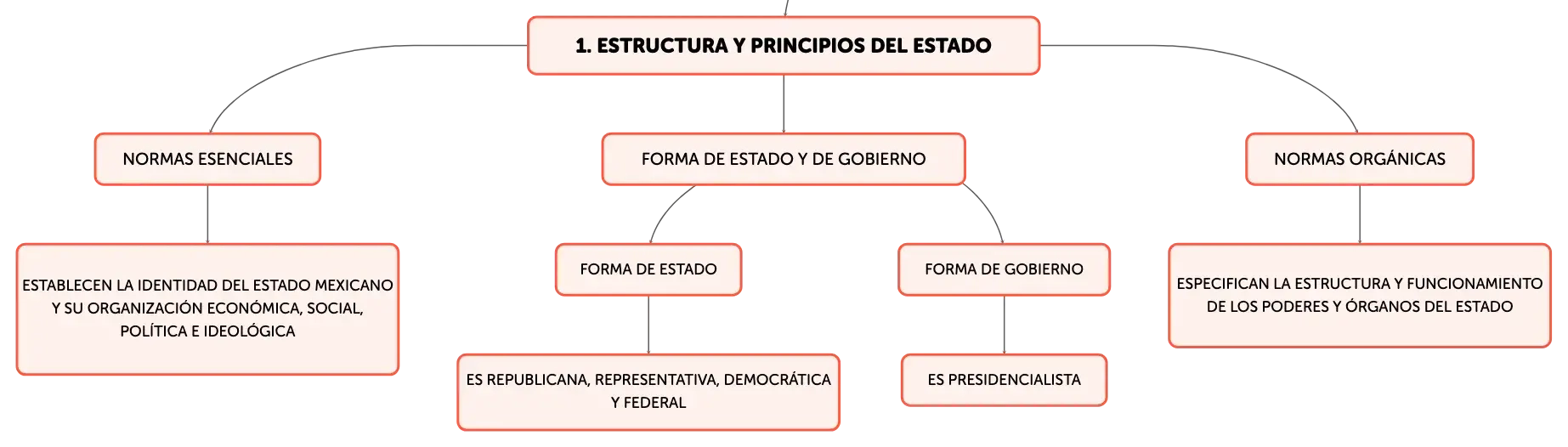 1. ESTRUCTURA Y PRINCIPIOS DEL ESTADO

NORMAS ESENCIALES

ESTABLECEN LA IDENTIDAD DEL ESTADO MEXICANO Y SU ORGANIZACIÓN ECONÓMICA, SOCIAL, POLÍTICA E IDEOLÓGICA

FORMA DE ESTADO Y DE GOBIERNO

FORMA DE ESTADO

ES REPUBLICANA, REPRESENTATIVA, DEMOCRÁTICA Y FEDERAL

FORMA DE GOBIERNO

ES PRESIDENCIALISTA

NORMAS ORGÁNICAS

ESPECIFICAN LA ESTRUCTURA Y FUNCIONAMIENTO DE LOS PODERES Y ÓRGANOS DEL ESTADO